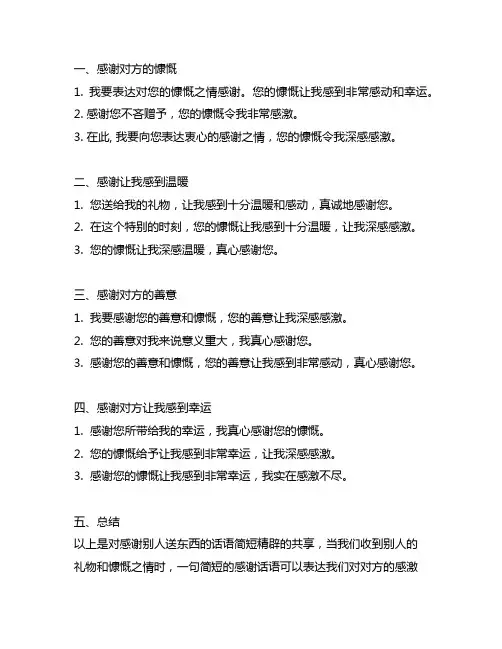 一、感谢对方的慷慨

1. 我要表达对您的慷慨之情感谢。您的慷慨让我感到非常感动和幸运。

2. 感谢您不吝赠予，您的慷慨令我非常感激。

3. 在此, 我要向您表达衷心的感谢之情，您的慷慨令我深感感激。

二、感谢让我感到温暖

1. 您送给我的礼物，让我感到十分温暖和感动，真诚地感谢您。

2. 在这个特别的时刻，您的慷慨让我感到十分温暖，让我深感感激。

3. 您的慷慨让我深感温暖，真心感谢您。

三、感谢对方的善意

1. 我要感谢您的善意和慷慨，您的善意让我深感感激。

2. 您的善意对我来说意义重大，我真心感谢您。

3. 感谢您的善意和慷慨，您的善意让我感到非常感动，真心感谢您。

四、感谢对方让我感到幸运

1. 感谢您所带给我的幸运，我真心感谢您的慷慨。

2. 您的慷慨给予让我感到非常幸运，让我深感感激。

3. 感谢您的慷慨让我感到非常幸运，我实在感激不尽。

五、总结

以上是对感谢别人送东西的话语简短精辟的共享，当我们收到别人的礼物和慷慨之情时，一句简短的感谢话语可以表达我们对对方的感激